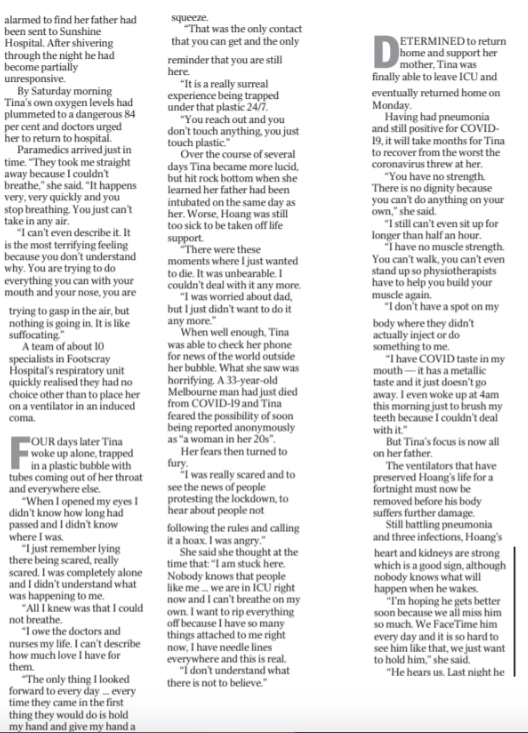 alarmed to find her father had been sent to Sunshine Hospital. After shivering through the night he had become partially unresponsive.

By Saturday morning Tina's own oxygen levels had plummeted to a dangerous 84 per cent and doctors urged her to return to hospital.

Paramedics arrived just in time. "They took me straight away because I couldn't breathe," she said. "It happens very, very quickly and you stop breathing. You just can't take in any air.

"I can't even describe it. It is the most terrifying feeling because you don't understand why. You are trying to do everything you can with your mouth and your nose, you are trying to gasp in the air, but nothing is going in. It is like suffocating."

A team of about 10 specialists in Footscray Hospital's respiratory unit quickly realised they had no choice other than to place her on a ventilator in an induced coma.

FOUR days later Tina woke up alone, trapped in a plastic bubble with tubes coming out of her throat and everywhere else.

"When I opened my eyes I didn't know how long had passed and I didn't know where I was.

"I just remember lying there being scared, really scared. I was completely alone and I didn't understand what was happening to me.

"All I knew was that I could not breathe.

"I owe the doctors and nurses my life. I can't describe how much love I have for them.

"The only thing I looked forward to every day ... every time they came in the first thing they would do is hold my hand and give my hand a squeeze.

"That was the only contact that you can get and the only reminder that you are still here.

"It is a really surreal experience being trapped under that plastic 24/7.

"You reach out and you don't touch anything, you just touch plastic."

Over the course of several days Tina became more lucid, but hit rock bottom when she learned her father had been intubated on the same day as her. Worse, Hoang was still too sick to be taken off life support.

"There were these moments where I just wanted to die. It was unbearable. I couldn't deal with it any more.

"I was worried about dad, but I just didn't want to do it any more."

When well enough, Tina was able to check her phone for news of the world outside her bubble. What she saw was horrifying. A 33-year-old Melbourne man had just died from COVID-19 and Tina feared the possibility of soon being reported anonymously as "a woman in her 20s".

Her fears then turned to fury.

"I was really scared and to see the news of people protesting the lockdown, to hear about people not following the rules and calling it a hoax. I was angry."

She said she thought at the time that: "I am stuck here. Nobody knows that people like me ... we are in ICU right now and I can't breathe on my own. I want to rip everything off because I have so many things attached to me right now, I have needle lines everywhere and this is real.

"I don't understand what there is not to believe."

DETERMINED to return home and support her mother, Tina was finally able to leave ICU and eventually returned home on Monday.

Having had pneumonia and still positive for COVID-19, it will take months for Tina to recover from the worst the coronavirus threw at her.

"You have no strength. There is no dignity because you can't do anything on your own," she said.

"I still can't even sit up for longer than half an hour.

"I have no muscle strength. You can't walk, you can't even stand up so physiotherapists have to help you build your muscle again.

"I don't have a spot on my body where they didn't actually inject or do something to me.

"I have COVID taste in my mouth — it has a metallic taste and it just doesn't go away. I even woke up at 4am this morning just to brush my teeth because I couldn't deal with it."

But Tina's focus is now all on her father.

The ventilators that have preserved Hoang's life for a fortnight must now be removed before his body suffers further damage.

Still battling pneumonia and three infections, Hoang's heart and kidneys are strong which is a good sign, although nobody knows what will happen when he wakes.

"I'm hoping he gets better soon because we all miss him so much. We FaceTime him every day and it is so hard to see him like that, we just want to hold him," she said.

"He hears us. Last night he